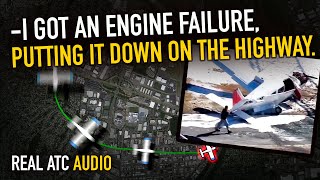 –I GOT AN ENGINE FAILURE, PUTTING IT DOWN ON THE HIGHWAY.

REAL ATC AUDIO